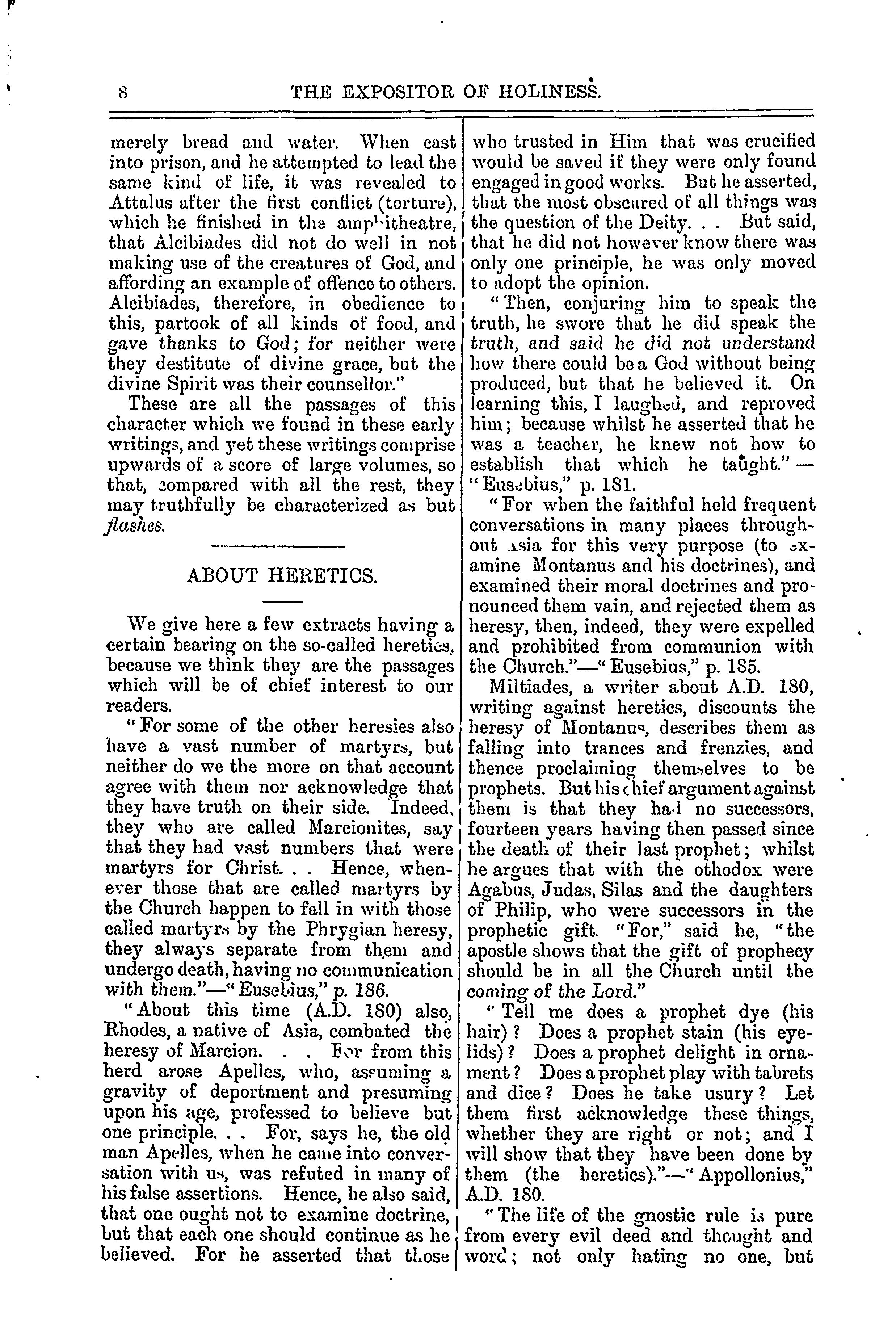 8 THE EXPOSITOR OF HOLINESS.

merely bread and water. When cast into prison, and he attempted to lead the same kind of life, it was revealed to Attalus after the first conflict (torture), which he finished in the amphitheatre, that Alcibiades did not do well in not making use of the creatures of God, and affording an example of offence to others. Alcibiades, therefore, in obedience to this, partook of all kinds of food, and gave thanks to God; for neither were they destitute of divine grace, but the divine Spirit was their counsellor."

These are all the passages of this character which we found in these early writings, and yet these writings comprise upwards of a score of large volumes, so that, compared with all the rest, they may truthfully be characterized as but flashes.

ABOUT HERETICS.

We give here a few extracts having a certain bearing on the so-called heretics, because we think they are the passages which will be of chief interest to our readers.

"For some of the other heresies also have a vast number of martyrs, but neither do we the more on that account agree with them nor acknowledge that they have truth on their side. Indeed, they who are called Marcionites, say that they had vast numbers that were martyrs for Christ. . . Hence, whenever those that are called martyrs by the Church happen to fall in with those called martyrs by the Phrygian heresy, they always separate from them and undergo death, having no communication with them."—"Eusebius," p. 186.

"About this time (A.D. 180) also, Rhodes, a native of Asia, combated the heresy of Marcion. . . For from this herd arose Apelles, who, assuming a gravity of deportment and presuming upon his age, professed to believe but one principle. . . For, says he, the old man Apelles, when he came into conversation with us, was refuted in many of his false assertions. Hence, he also said, that one ought not to examine doctrine, but that each one should continue as he believed. For he asserted that those who trusted in Him that was crucified would be saved if they were only found engaged in good works. But he asserted, that the most obscured of all things was the question of the Deity. . . But said, that he did not however know there was only one principle, he was only moved to adopt the opinion.

"Then, conjuring him to speak the truth, he swore that he did speak the truth, and said he did not understand how there could be a God without being produced, but that he believed it. On learning this, I laughed, and reproved him; because whilst he asserted that he was a teacher, he knew not how to establish that which he taught."—"Eusebius," p. 181.

"For when the faithful held frequent conversations in many places throughout Asia for this very purpose (to examine Montanus and his doctrines), and examined their moral doctrines and pronounced them vain, and rejected them as heresy, then, indeed, they were expelled and prohibited from communion with the Church."—"Eusebius," p. 185.

Miltiades, a writer about A.D. 180, writing against heretics, discounts the heresy of Montanus, describes them as falling into trances and frenzies, and thence proclaiming themselves to be prophets. But his chief argument against them is that they had no successors, fourteen years having then passed since the death of their last prophet; whilst he argues that with the othodox were Agabus, Judas, Silas and the daughters of Philip, who were successors in the prophetic gift. "For," said he, "the apostle shows that the gift of prophecy should be in all the Church until the coming of the Lord."

"Tell me does a prophet dye (his hair)? Does a prophet stain (his eyelids)? Does a prophet delight in ornament? Does a prophet play with tabrets and dice? Does he take usury? Let them first acknowledge these things, whether they are right or not; and I will show that they have been done by them (the heretics)."—"Appollonius," A.D. 180.

"The life of the gnostic rule is pure from every evil deed and thought and word; not only hating no one, but